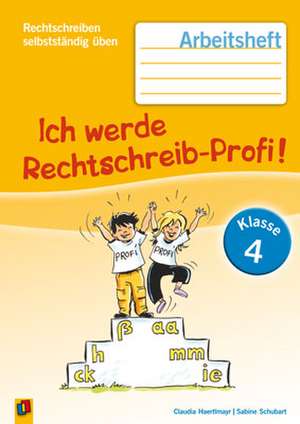 Rechtschreiben selbstständig üben

Arbeitsheft

Ich werde Rechtschreib-Profi!

Klasse 4

PROFI

PROFI

ß aa

h mm

ck ie

Claudia Haertlmayr | Sabine Schubart